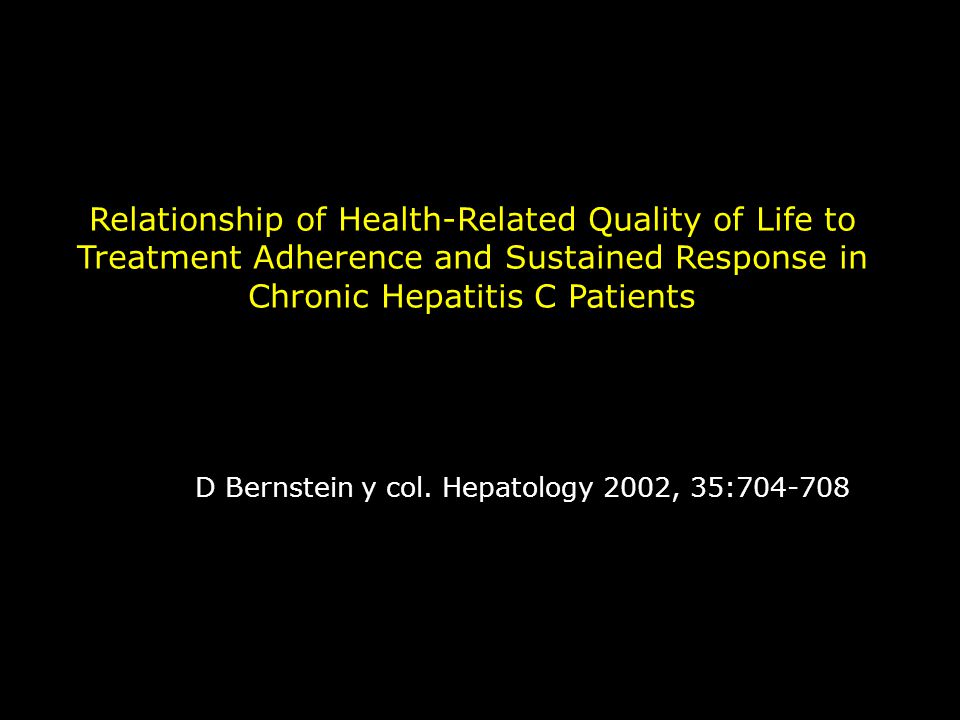 Relationship of Health-Related Quality of Life to Treatment Adherence and Sustained Response in Chronic Hepatitis C Patients

D Bernstein y col. Hepatology 2002, 35:704-708